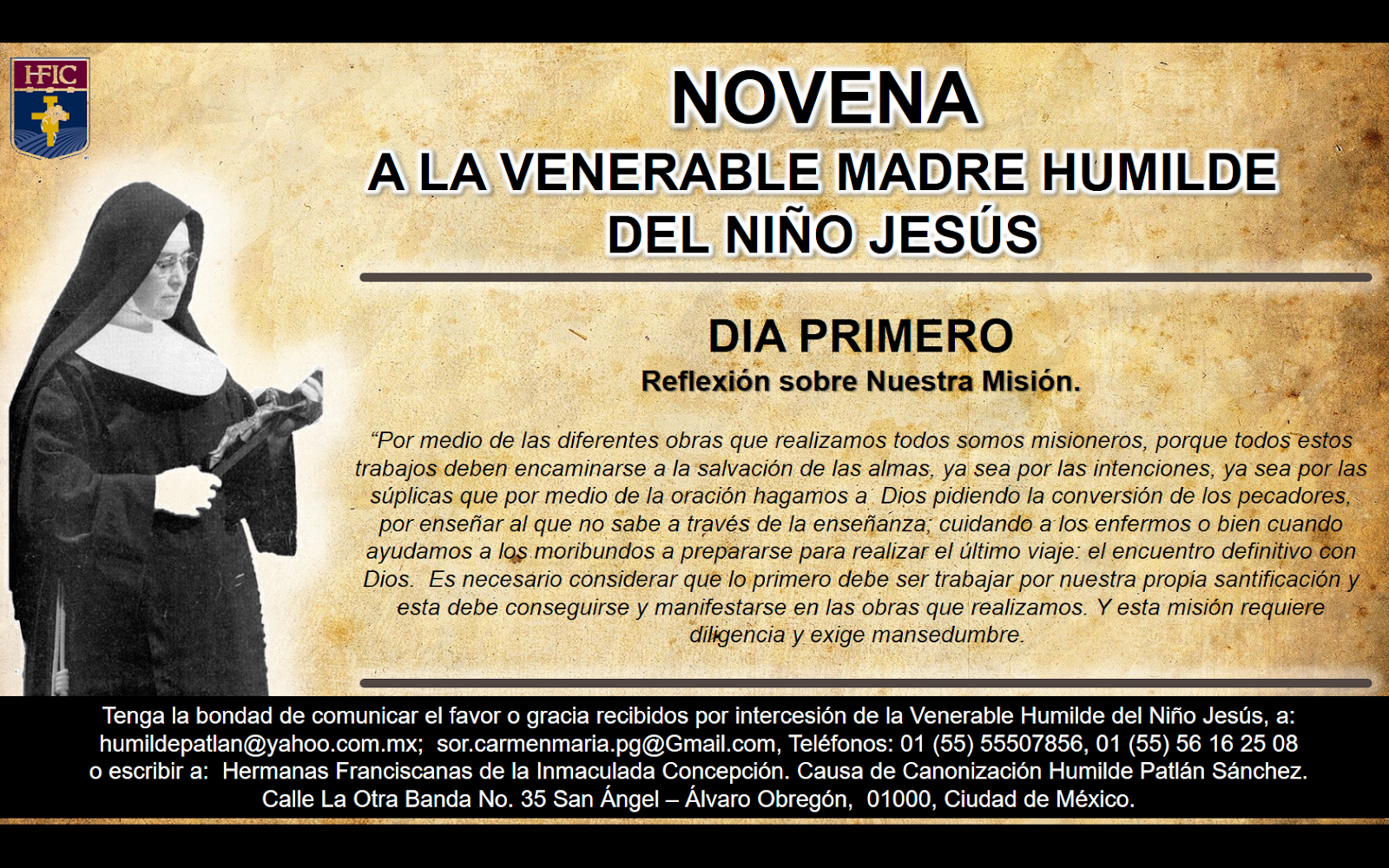 HFIC

NOVENA
A LA VENERABLE MADRE HUMILDE DEL NIÑO JESÚS

DIA PRIMERO
Reflexión sobre Nuestra Misión.

“Por medio de las diferentes obras que realizamos todos somos misioneros, porque todos estos trabajos deben encaminarse a la salvación de las almas, ya sea por las intenciones, ya sea por las súplicas que por medio de la oración hagamos a Dios pidiendo la conversión de los pecadores, por enseñar al que no sabe a través de la enseñanza; cuidando a los enfermos o bien cuando ayudamos a los moribundos a prepararse para realizar el último viaje: el encuentro definitivo con Dios. Es necesario considerar que lo primero debe ser trabajar por nuestra propia santificación y esta debe conseguirse y manifestarse en las obras que realizamos. Y esta misión requiere diligencia y exige mansedumbre.

Tenga la bondad de comunicar el favor o gracia recibidos por intercesión de la Venerable Humilde del Niño Jesús, a: humildepatlan@yahoo.com.mx; sor.carmenmaria.pg@Gmail.com, Teléfonos: 01 (55) 55507856, 01 (55) 56 16 25 08 o escribir a: Hermanas Franciscanas de la Inmaculada Concepción. Causa de Canonización Humilde Patlán Sánchez. Calle La Otra Banda No. 35 San Ángel – Álvaro Obregón, 01000, Ciudad de México.